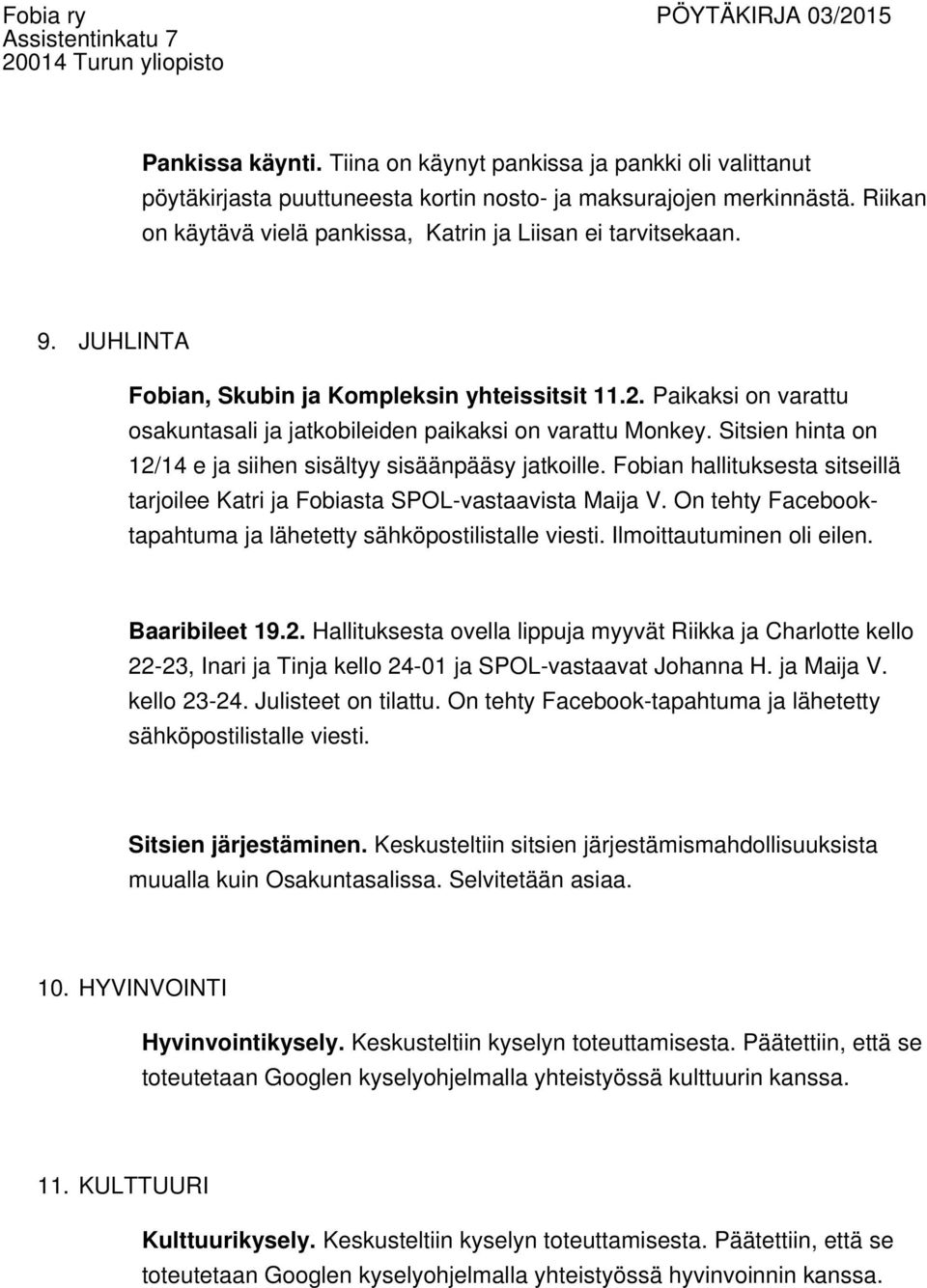 Fobia ry
Assistentinkatu 7
20014 Turun yliopisto

PÖYTÄKIRJA 03/2015

Pankissa käynti. Tiina on käynyt pankissa ja pankki oli valittanut pöytäkirjasta puuttuneesta kortin nosto- ja maksurajojen merkinnästä. Riikan on käytävä vielä pankissa, Katrin ja Liisan ei tarvitsekaan.

9. JUHLINTA

Fobian, Skubin ja Kompleksin yhteissitsit 11.2. Paikaksi on varattu osakuntasali ja jatkobileiden paikaksi on varattu Monkey. Sitsien hinta on 12/14 e ja siihen sisältyy sisäänpääsy jatkoille. Fobian hallituksesta sitseillä tarjoilee Katri ja Fobiasta SPOL-vastaavista Maija V. On tehty Facebook-tapahtuma ja lähetetty sähköpostilistalle viesti. Ilmoittautuminen oli eilen.

Baaribileet 19.2. Hallituksesta ovella lippuja myyvät Riikka ja Charlotte kello 22-23, Inari ja Tinja kello 24-01 ja SPOL-vastaavat Johanna H. ja Maija V. kello 23-24. Julisteet on tilattu. On tehty Facebook-tapahtuma ja lähetetty sähköpostilistalle viesti.

Sitsien järjestäminen. Keskusteltiin sitsien järjestämismahdollisuuksista muualla kuin Osakuntasalissa. Selvitetään asiaa.

10. HYVINVOINTI

Hyvinvointikysely. Keskusteltiin kyselyn toteuttamisesta. Päätettiin, että se toteutetaan Googlen kyselyohjelmalla yhteistyössä kulttuurin kanssa.

11. KULTTUURI

Kulttuurikysely. Keskusteltiin kyselyn toteuttamisesta. Päätettiin, että se toteutetaan Googlen kyselyohjelmalla yhteistyössä hyvinvoinnin kanssa.